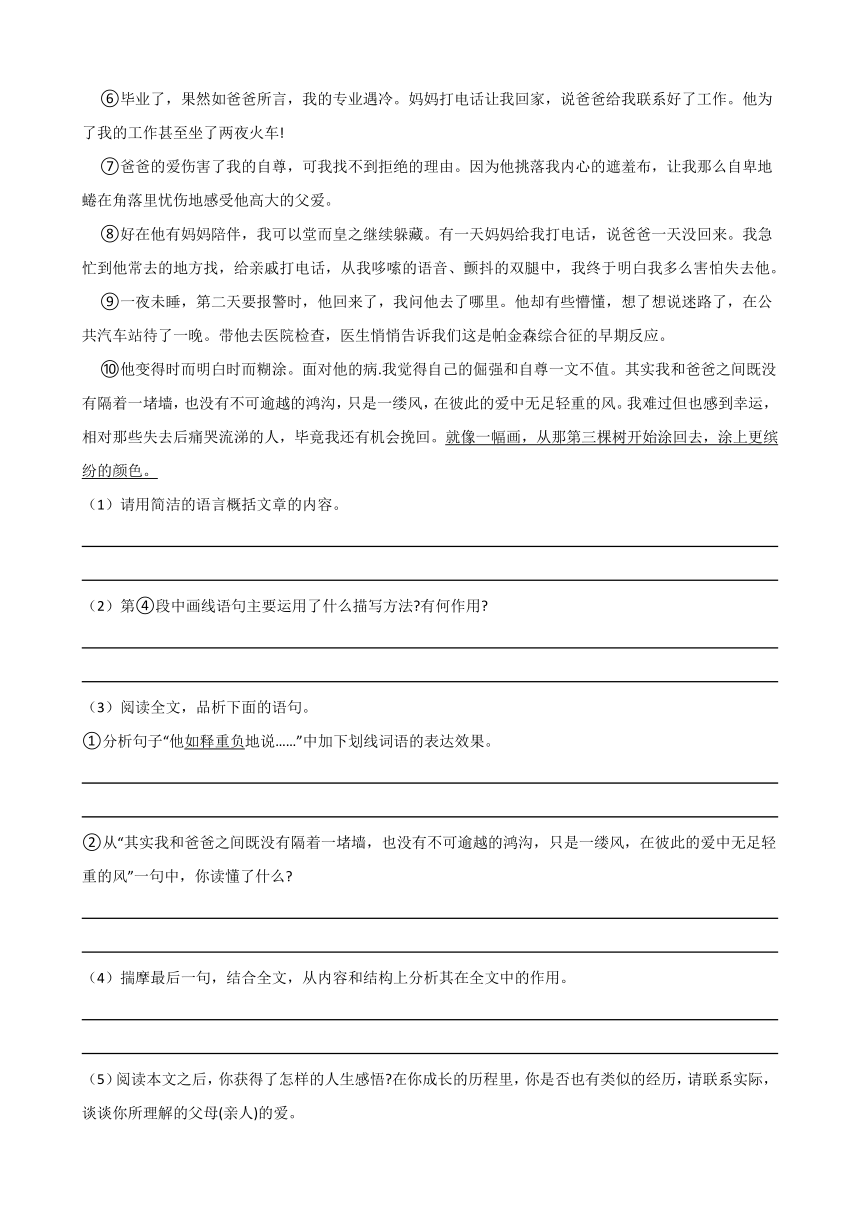 ⑥毕业了，果然如爸爸所言，我的专业遇冷。妈妈打电话让我回家，说爸爸给我联系好了工作。他为了我的工作甚至坐了两夜火车!

⑦爸爸的爱伤害了我的自尊，可我找不到拒绝的理由。因为他挑落我内心的遮羞布，让我那么自卑地蜷在角落里忧伤地感受他高大的父爱。

⑧好在他有妈妈陪伴，我可以堂而皇之继续躲藏。有一天妈妈给我打电话，说爸爸一天没回来。我急忙到他常去的地方找，给亲戚打电话，从我哆嗦的语音、颤抖的双腿中，我终于明白我多么害怕失去他。

⑨一夜未睡，第二天要报警时，他回来了，我问他去了哪里。他却有些懵懂，想了想说迷路了，在公共汽车站待了一晚。带他去医院检查，医生悄悄告诉我们这是帕金森综合征的早期反应。

⑩他变得时而明白时而糊涂。面对他的病.我觉得自己的倔强和自尊一文不值。其实我和爸爸之间既没有隔着一堵墙，也没有不可逾越的鸿沟，只是一缕风，在彼此的爱中无足轻重的风。我难过但也感到幸运，相对那些失去后痛哭流涕的人，毕竟我还有机会挽回。就像一幅画，从那第三棵树开始涂回去，涂上更缤纷的颜色。

（1）请用简洁的语言概括文章的内容。

（2）第④段中画线语句主要运用了什么描写方法?有何作用?

（3）阅读全文，品析下面的语句。

①分析句子“他如释重负地说……”中加下划线词语的表达效果。

②从“其实我和爸爸之间既没有隔着一堵墙，也没有不可逾越的鸿沟，只是一缕风，在彼此的爱中无足轻重的风”一句中，你读懂了什么?

（4）揣摩最后一句，结合全文，从内容和结构上分析其在全文中的作用。

（5）阅读本文之后，你获得了怎样的人生感悟?在你成长的历程里，你是否也有类似的经历，请联系实际，谈谈你所理解的父母(亲人)的爱。